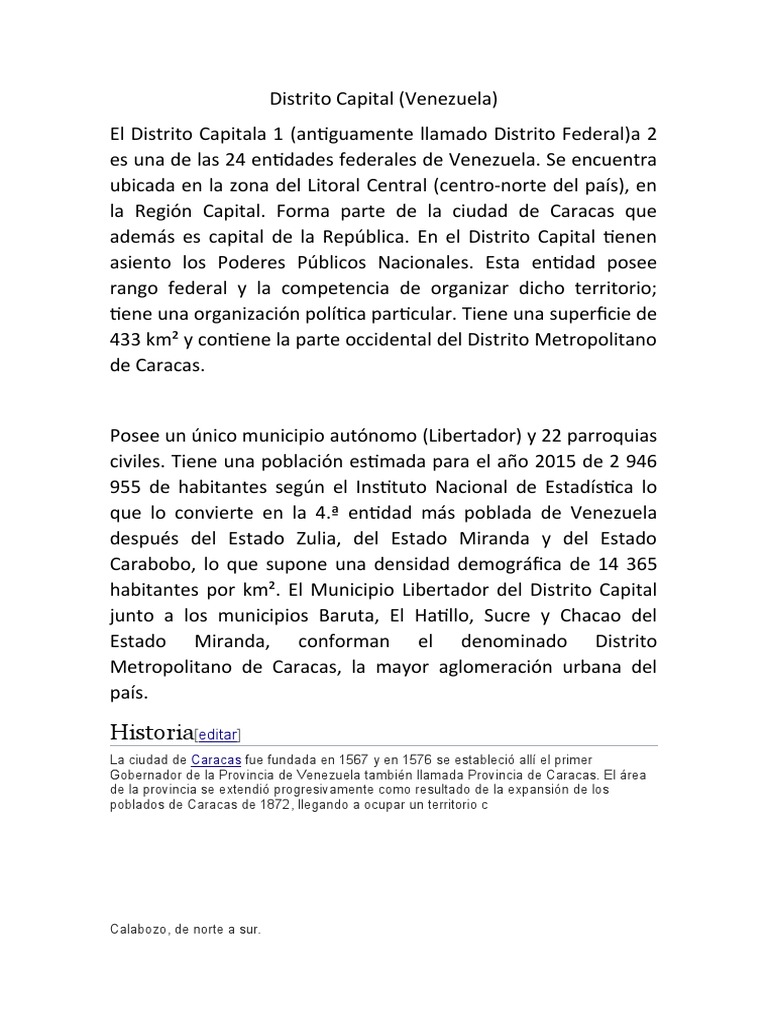 Distrito Capital (Venezuela)

El Distrito Capitala 1 (antiguamente llamado Distrito Federal)a 2 es una de las 24 entidades federales de Venezuela. Se encuentra ubicada en la zona del Litoral Central (centro-norte del país), en la Región Capital. Forma parte de la ciudad de Caracas que además es capital de la República. En el Distrito Capital tienen asiento los Poderes Públicos Nacionales. Esta entidad posee rango federal y la competencia de organizar dicho territorio; tiene una organización política particular. Tiene una superficie de 433 km² y contiene la parte occidental del Distrito Metropolitano de Caracas.

Posee un único municipio autónomo (Libertador) y 22 parroquias civiles. Tiene una población estimada para el año 2015 de 2 946 955 de habitantes según el Instituto Nacional de Estadística lo que lo convierte en la 4.ª entidad más poblada de Venezuela después del Estado Zulia, del Estado Miranda y del Estado Carabobo, lo que supone una densidad demográfica de 14 365 habitantes por km². El Municipio Libertador del Distrito Capital junto a los municipios Baruta, El Hatillo, Sucre y Chacao del Estado Miranda, conforman el denominado Distrito Metropolitano de Caracas, la mayor aglomeración urbana del país.

Historia[editar]

La ciudad de Caracas fue fundada en 1567 y en 1576 se estableció allí el primer Gobernador de la Provincia de Venezuela también llamada Provincia de Caracas. El área de la provincia se extendió progresivamente como resultado de la expansión de los poblados de Caracas de 1872, llegando a ocupar un territorio c

Calabozo, de norte a sur.